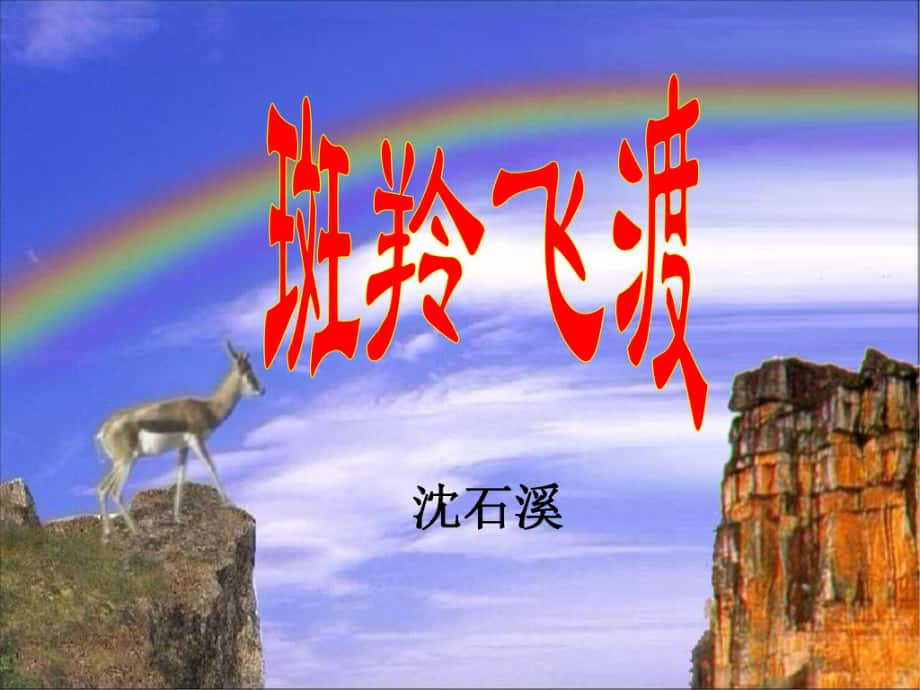 斑羚飞渡

沈石溪